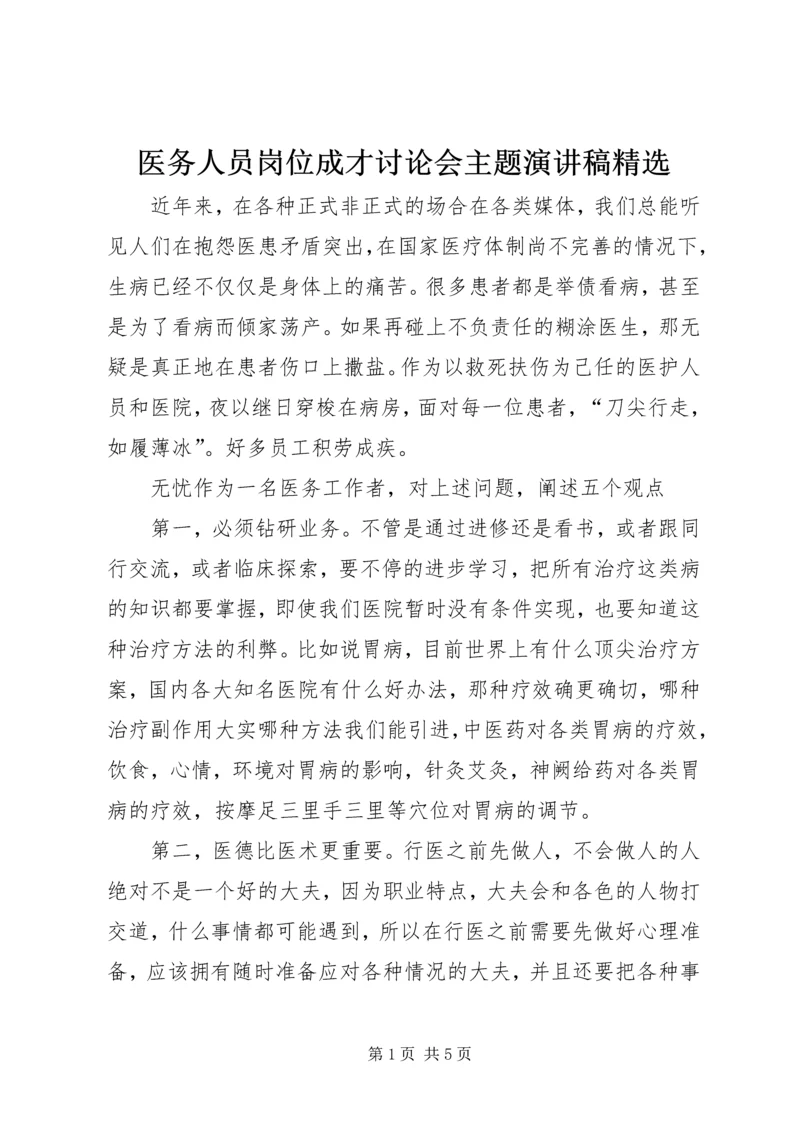 医务人员岗位成才讨论会主题演讲稿精选

近年来，在各种正式非正式的场合在各类媒体，我们总能听见人们在抱怨医患矛盾突出，在国家医疗体制尚不完善的情况下，生病已经不仅仅是身体上的痛苦。很多患者都是举债看病，甚至是为了看病而倾家荡产。如果再碰上不负责任的糊涂医生，那无疑是真正地在患者伤口上撒盐。作为以救死扶伤为己任的医护人员和医院，夜以继日穿梭在病房，面对每一位患者，“刀尖行走，如履薄冰”。好多员工积劳成疾。

无忧作为一名医务工作者，对上述问题，阐述五个观点

第一，必须钻研业务。不管是通过进修还是看书，或者跟同行交流，或者临床探索，要不停的进步学习，把所有治疗这类病的知识都要掌握，即使我们医院暂时没有条件实现，也要知道这种治疗方法的利弊。比如说胃病，目前世界上有什么顶尖治疗方案，国内各大知名医院有什么好办法，那种疗效确更确切，哪种治疗副作用大实哪种方法我们能引进，中医药对各类胃病的疗效，饮食，心情，环境对胃病的影响，针灸艾灸，神阙给药对各类胃病的疗效，按摩足三里手三里等穴位对胃病的调节。

第二，医德比医术更重要。行医之前先做人，不会做人的人绝对不是一个好的大夫，因为职业特点，大夫会和各色的人物打交道，什么事情都可能遇到，所以在行医之前需要先做好心理准备，应该拥有随时准备应对各种情况的大夫，并且还要把各种事

第 1 页 共 5 页